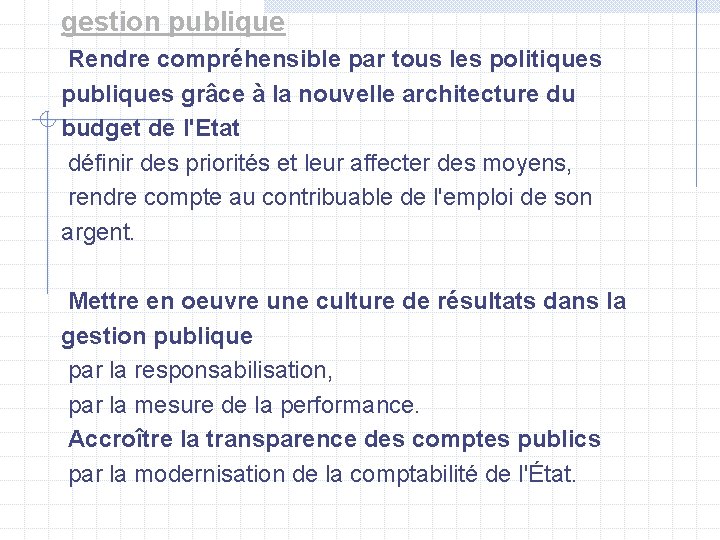 gestion publique

Rendre compréhensible par tous les politiques publiques grâce à la nouvelle architecture du budget de l'Etat

définir des priorités et leur affecter des moyens,

rendre compte au contribuable de l'emploi de son argent.

Mettre en oeuvre une culture de résultats dans la gestion publique

par la responsabilisation,

par la mesure de la performance.

Accroître la transparence des comptes publics

par la modernisation de la comptabilité de l'État.